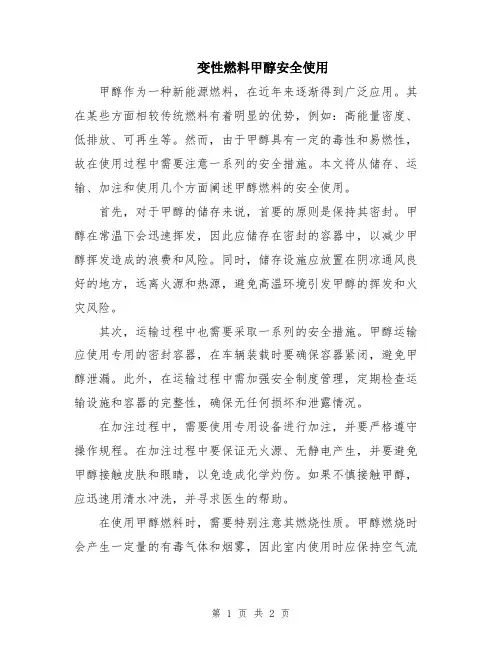 变性燃料甲醇安全使用

甲醇作为一种新能源燃料，在近年来逐渐得到广泛应用。其在某些方面相较传统燃料有着明显的优势，例如：高能量密度、低排放、可再生等。然而，由于甲醇具有一定的毒性和易燃性，故在使用过程中需要注意一系列的安全措施。本文将从储存、运输、加注和使用几个方面阐述甲醇燃料的安全使用。

首先，对于甲醇的储存来说，首要的原则是保持其密封。甲醇在常温下会迅速挥发，因此应储存在密封的容器中，以减少甲醇挥发造成的浪费和风险。同时，储存设施应放置在阴凉通风良好的地方，远离火源和热源，避免高温环境引发甲醇的挥发和火灾风险。

其次，运输过程中也需要采取一系列的安全措施。甲醇运输应使用专用的密封容器，在车辆装载时要确保容器紧闭，避免甲醇泄漏。此外，在运输过程中需加强安全制度管理，定期检查运输设施和容器的完整性，确保无任何损坏和泄露情况。

在加注过程中，需要使用专用设备进行加注，并要严格遵守操作规程。在加注过程中要保证无火源、无静电产生，并要避免甲醇接触皮肤和眼睛，以免造成化学灼伤。如果不慎接触甲醇，应迅速用清水冲洗，并寻求医生的帮助。

在使用甲醇燃料时，需要特别注意其燃烧性质。甲醇燃烧时会产生一定量的有毒气体和烟雾，因此室内使用时应保持空气流

第 1 页 共 2 页